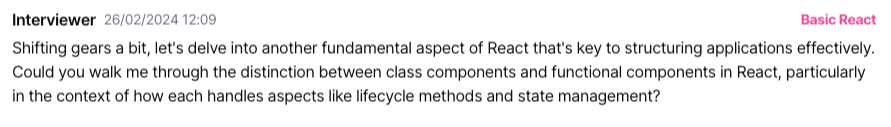 Interviewer 26/02/2024 12:09

Basic React

Shifting gears a bit, let's delve into another fundamental aspect of React that's key to structuring applications effectively. Could you walk me through the distinction between class components and functional components in React, particularly in the context of how each handles aspects like lifecycle methods and state management?